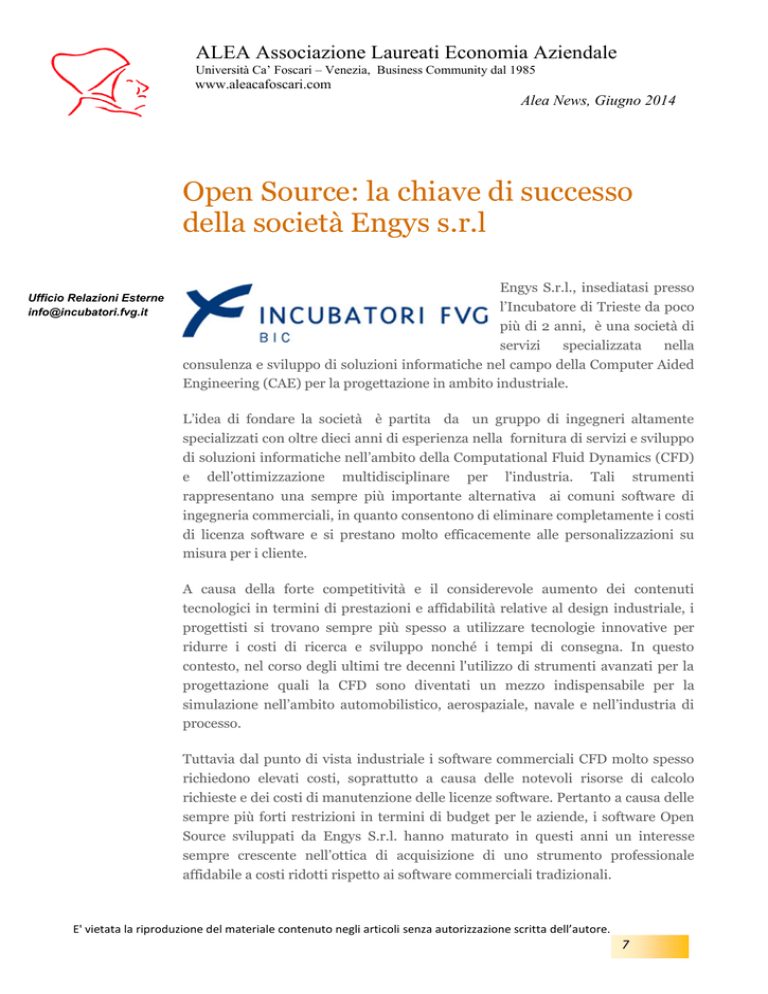 ALEA Associazione Laureati Economia Aziendale
Università Ca' Foscari – Venezia, Business Community dal 1985
www.aleacafoscari.com

Alea News, Giugno 2014

Open Source: la chiave di successo della società Engys s.r.l

Ufficio Relazioni Esterne
info@incubatori.fvg.it

INCUBATORI FVG
BIC

Engys S.r.l., insediatasi presso l'Incubatore di Trieste da poco più di 2 anni, è una società di servizi specializzata nella consulenza e sviluppo di soluzioni informatiche nel campo della Computer Aided Engineering (CAE) per la progettazione in ambito industriale.

L'idea di fondare la società è partita da un gruppo di ingegneri altamente specializzati con oltre dieci anni di esperienza nella fornitura di servizi e sviluppo di soluzioni informatiche nell'ambito della Computational Fluid Dynamics (CFD) e dell'ottimizzazione multidisciplinare per l'industria. Tali strumenti rappresentano una sempre più importante alternativa ai comuni software di ingegneria commerciali, in quanto consentono di eliminare completamente i costi di licenza software e si prestano molto efficacemente alle personalizzazioni su misura per i cliente.

A causa della forte competitività e il considerevole aumento dei contenuti tecnologici in termini di prestazioni e affidabilità relative al design industriale, i progettisti si trovano sempre più spesso a utilizzare tecnologie innovative per ridurre i costi di ricerca e sviluppo nonché i tempi di consegna. In questo contesto, nel corso degli ultimi tre decenni l'utilizzo di strumenti avanzati per la progettazione quali la CFD sono diventati un mezzo indispensabile per la simulazione nell'ambito automobilistico, aerospaziale, navale e nell'industria di processo.

Tuttavia dal punto di vista industriale i software commerciali CFD molto spesso richiedono elevati costi, soprattutto a causa delle notevoli risorse di calcolo richieste e dei costi di manutenzione delle licenze software. Pertanto a causa delle sempre più forti restrizioni in termini di budget per le aziende, i software Open Source sviluppati da Engys S.r.l. hanno maturato in questi anni un interesse sempre crescente nell'ottica di acquisizione di uno strumento professionale affidabile a costi ridotti rispetto ai software commerciali tradizionali.

E' vietata la riproduzione del materiale contenuto negli articoli senza autorizzazione scritta dell'autore.

7